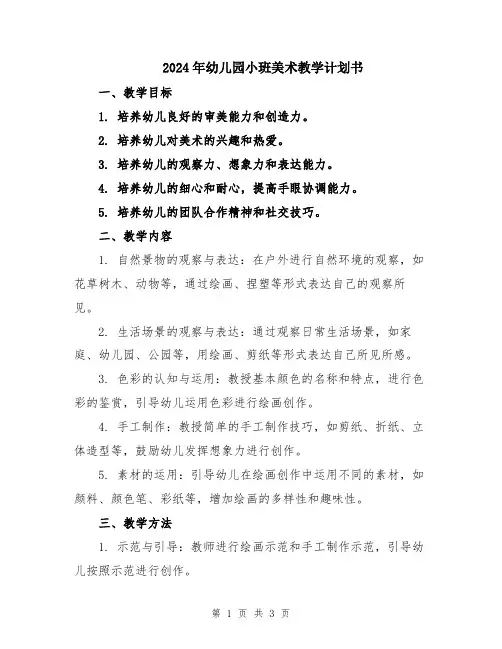 2024年幼儿园小班美术教学计划书

一、教学目标

1. 培养幼儿良好的审美能力和创造力。

2. 培养幼儿对美术的兴趣和热爱。

3. 培养幼儿的观察力、想象力和表达能力。

4. 培养幼儿的细心和耐心，提高手眼协调能力。

5. 培养幼儿的团队合作精神和社交技巧。

二、教学内容

1. 自然景物的观察与表达：在户外进行自然环境的观察，如花草树木、动物等，通过绘画、捏塑等形式表达自己的观察所见。

2. 生活场景的观察与表达：通过观察日常生活场景，如家庭、幼儿园、公园等，用绘画、剪纸等形式表达自己所见所感。

3. 色彩的认知与运用：教授基本颜色的名称和特点，进行色彩的鉴赏，引导幼儿运用色彩进行绘画创作。

4. 手工制作：教授简单的手工制作技巧，如剪纸、折纸、立体造型等，鼓励幼儿发挥想象力进行创作。

5. 素材的运用：引导幼儿在绘画创作中运用不同的素材，如颜料、颜色笔、彩纸等，增加绘画的多样性和趣味性。

三、教学方法

1. 示范与引导：教师进行绘画示范和手工制作示范，引导幼儿按照示范进行创作。

第 1 页 共 3 页